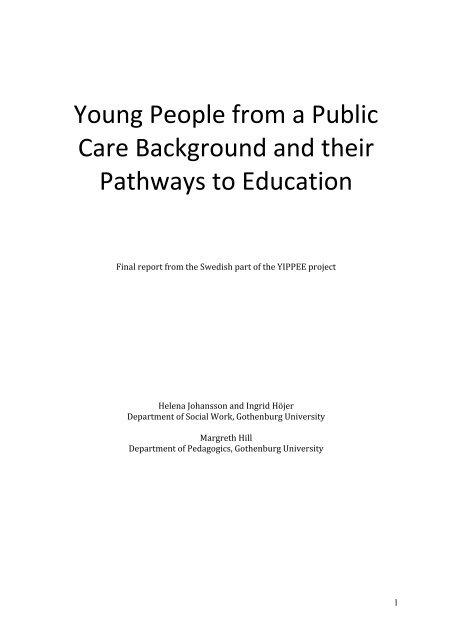 Young People from a Public Care Background and their Pathways to Education

Final report from the Swedish part of the YIPPEE project

Helena Johansson and Ingrid Höjer
Department of Social Work, Gothenburg University

Margreth Hill
Department of Pedagogics, Gothenburg University

1